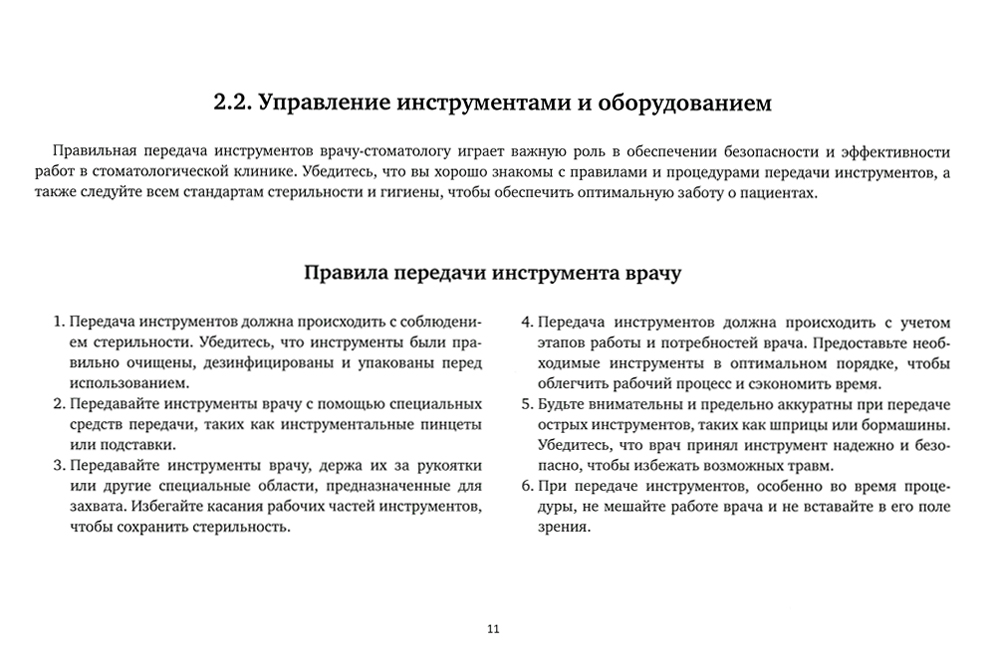 2.2. Управление инструментами и оборудованием

Правильная передача инструментов врачу-стоматологу играет важную роль в обеспечении безопасности и эффективности работ в стоматологической клинике. Убедитесь, что вы хорошо знакомы с правилами и процедурами передачи инструментов, а также следуйте всем стандартам стерильности и гигиены, чтобы обеспечить оптимальную заботу о пациентах.

Правила передачи инструмента врачу

1. Передача инструментов должна происходить с соблюдением стерильности. Убедитесь, что инструменты были правильно очищены, дезинфицированы и упакованы перед использованием.
2. Передавайте инструменты врачу с помощью специальных средств передачи, таких как инструментальные пинцеты или подставки.
3. Передавайте инструменты врачу, держа их за рукоятки или другие специальные области, предназначенные для захвата. Избегайте касания рабочих частей инструментов, чтобы сохранить стерильность.

4. Передача инструментов должна происходить с учетом этапов работы и потребностей врача. Предоставьте необходимые инструменты в оптимальном порядке, чтобы облегчить рабочий процесс и сэкономить время.
5. Будьте внимательны и предельно аккуратны при передаче острых инструментов, таких как шприцы или бормашины. Убедитесь, что врач принял инструмент надежно и безопасно, чтобы избежать возможных травм.
6. При передаче инструментов, особенно во время процедуры, не мешайте работе врача и не вставайте в его поле зрения.

11